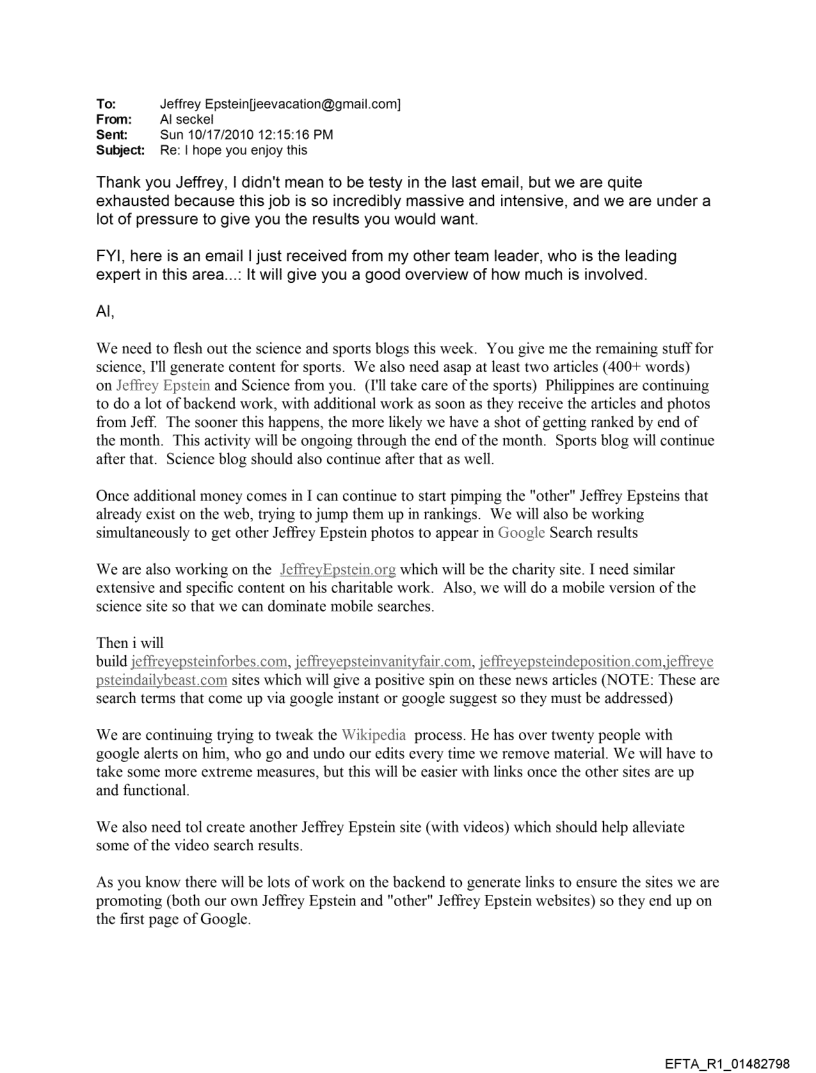 To: Jeffrey Epstein[jeevacation@gmail.com]
From: Al seckel
Sent: Sun 10/17/2010 12:15:16 PM
Subject: Re: I hope you enjoy this

Thank you Jeffrey, I didn't mean to be testy in the last email, but we are quite exhausted because this job is so incredibly massive and intensive, and we are under a lot of pressure to give you the results you would want.

FYI, here is an email I just received from my other team leader, who is the leading expert in this area...: It will give you a good overview of how much is involved.

Al,

We need to flesh out the science and sports blogs this week. You give me the remaining stuff for science, I'll generate content for sports. We also need asap at least two articles (400+ words) on Jeffrey Epstein and Science from you. (I'll take care of the sports) Philippines are continuing to do a lot of backend work, with additional work as soon as they receive the articles and photos from Jeff. The sooner this happens, the more likely we have a shot of getting ranked by end of the month. This activity will be ongoing through the end of the month. Sports blog will continue after that. Science blog should also continue after that as well.

Once additional money comes in I can continue to start pimping the "other" Jeffrey Epsteins that already exist on the web, trying to jump them up in rankings. We will also be working simultaneously to get other Jeffrey Epstein photos to appear in Google Search results

We are also working on the JeffreyEpstein.org which will be the charity site. I need similar extensive and specific content on his charitable work. Also, we will do a mobile version of the science site so that we can dominate mobile searches.

Then i will build jeffreyepsteinforbes.com, jeffreyepsteinvanityfair.com, jeffreyepsteindeposition.com,jeffreyepsteindailybeast.com sites which will give a positive spin on these news articles (NOTE: These are search terms that come up via google instant or google suggest so they must be addressed)

We are continuing trying to tweak the Wikipedia process. He has over twenty people with google alerts on him, who go and undo our edits every time we remove material. We will have to take some more extreme measures, but this will be easier with links once the other sites are up and functional.

We also need tol create another Jeffrey Epstein site (with videos) which should help alleviate some of the video search results.

As you know there will be lots of work on the backend to generate links to ensure the sites we are promoting (both our own Jeffrey Epstein and "other" Jeffrey Epstein websites) so they end up on the first page of Google.

EFTA_R1_01482798